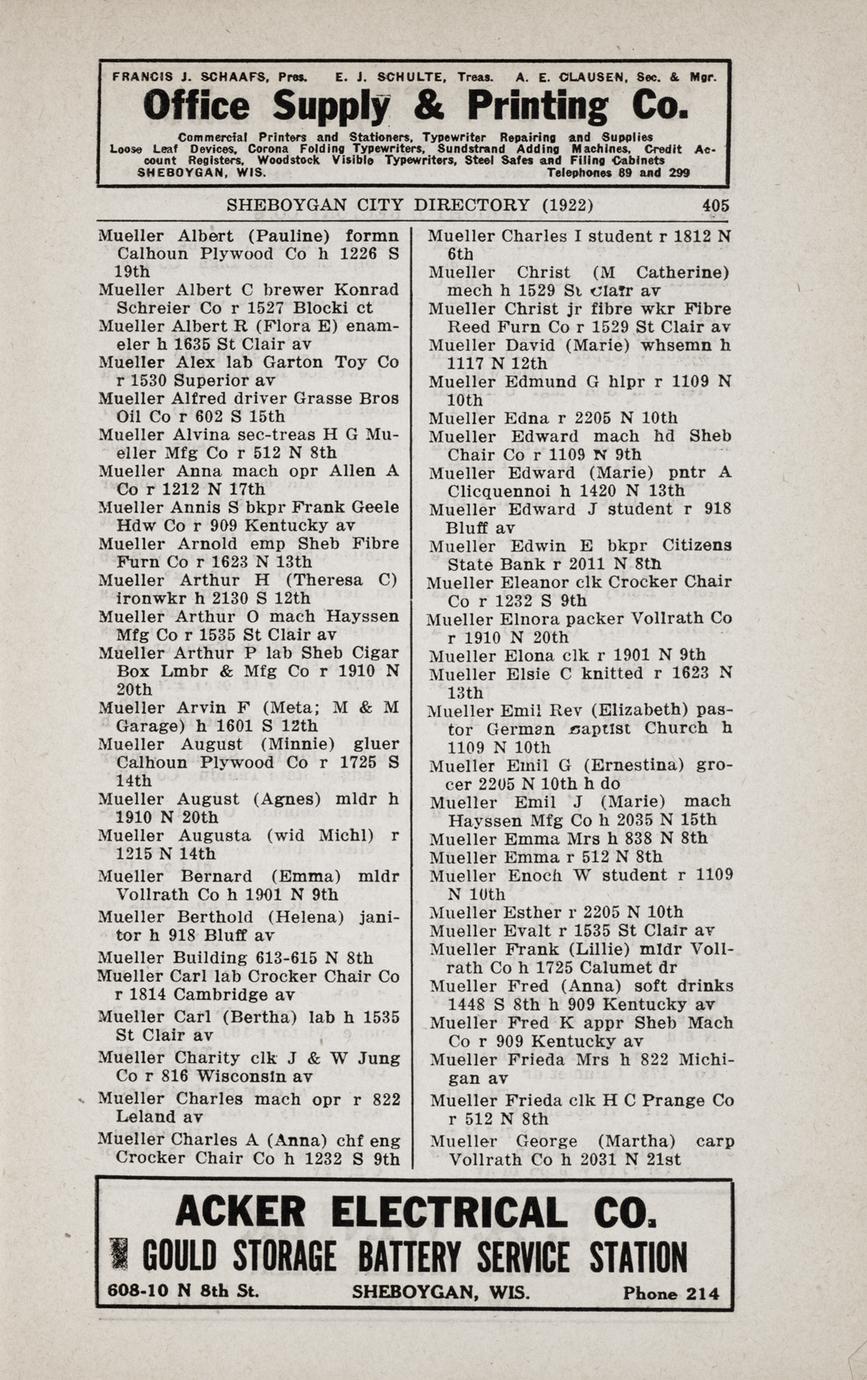 FRANCIS J. SCHAAFS, Pres. E. J. SCHULTE, Treas. A. E. CLAUSEN, Sec. & Mgr.

Office Supply & Printing Co.

Commercial Printers and Stationers, Typewriter Repairing and Supplies Loose Leaf Devices, Corona Folding Typewriters, Sundstrand Adding Machines, Credit Account Registers, Woodstock Visible Typewriters, Steel Safes and Filing Cabinets
SHEBOYGAN, WIS. Telephones 89 and 299

SHEBOYGAN CITY DIRECTORY (1922) 405

Mueller Albert (Pauline) formn Calhoun Plywood Co h 1226 S 19th
Mueller Albert C brewer Konrad Schreier Co r 1527 Blocki ct
Mueller Albert R (Flora E) enameler h 1635 St Clair av
Mueller Alex lab Garton Toy Co r 1530 Superior av
Mueller Alfred driver Grasse Bros Oil Co r 602 S 15th
Mueller Alvina sec-treas H G Mueller Mfg Co r 512 N 8th
Mueller Anna mach opr Allen A Co r 1212 N 17th
Mueller Annis S bkpr Frank Geele Hdw Co r 909 Kentucky av
Mueller Arnold emp Sheb Fibre Furn Co r 1623 N 13th
Mueller Arthur H (Theresa C) ironwkr h 2130 S 12th
Mueller Arthur O mach Hayssen Mfg Co r 1535 St Clair av
Mueller Arthur P lab Sheb Cigar Box Lmbr & Mfg Co r 1910 N 20th
Mueller Arvin F (Meta; M & M Garage) h 1601 S 12th
Mueller August (Minnie) gluer Calhoun Plywood Co r 1725 S 14th
Mueller August (Agnes) mldr h 1910 N 20th
Mueller Augusta (wid Michl) r 1215 N 14th
Mueller Bernard (Emma) mldr Vollrath Co h 1901 N 9th
Mueller Berthold (Helena) janitor h 918 Bluff av
Mueller Building 613-615 N 8th
Mueller Carl lab Crocker Chair Co r 1814 Cambridge av
Mueller Carl (Bertha) lab h 1535 St Clair av
Mueller Charity clk J & W Jung Co r 816 Wisconsin av
Mueller Charles mach opr r 822 Leland av
Mueller Charles A (Anna) chf eng Crocker Chair Co h 1232 S 9th
Mueller Charles I student r 1812 N 6th
Mueller Christ (M Catherine) mech h 1529 St Clair av
Mueller Christ jr fibre wkr Fibre Reed Furn Co r 1529 St Clair av
Mueller David (Marie) whsemn h 1117 N 12th
Mueller Edmund G hlpr r 1109 N 10th
Mueller Edna r 2205 N 10th
Mueller Edward mach hd Sheb Chair Co r 1109 N 9th
Mueller Edward (Marie) pntr A Clicquennoi h 1420 N 13th
Mueller Edward J student r 918 Bluff av
Mueller Edwin E bkpr Citizens State Bank r 2011 N 8th
Mueller Eleanor clk Crocker Chair Co r 1232 S 9th
Mueller Elnora packer Vollrath Co r 1910 N 20th
Mueller Elona clk r 1901 N 9th
Mueller Elsie C knitted r 1623 N 13th
Mueller Emil Rev (Elizabeth) pastor German Baptist Church h 1109 N 10th
Mueller Emil G (Ernestina) grocer 2205 N 10th h do
Mueller Emil J (Marie) mach Hayssen Mfg Co h 2035 N 15th
Mueller Emma Mrs h 838 N 8th
Mueller Emma r 512 N 8th
Mueller Enoch W student r 1109 N 10th
Mueller Esther r 2205 N 10th
Mueller Evalt r 1535 St Clair av
Mueller Frank (Lillie) mldr Vollrath Co h 1725 Calumet dr
Mueller Fred (Anna) soft drinks 1448 S 8th h 909 Kentucky av
Mueller Fred K appr Sheb Mach Co r 909 Kentucky av
Mueller Frieda Mrs h 822 Michigan av
Mueller Frieda clk H C Prange Co r 512 N 8th
Mueller George (Martha) carp Vollrath Co h 2031 N 21st

ACKER ELECTRICAL CO.
GOULD STORAGE BATTERY SERVICE STATION
608-10 N 8th St. SHEBOYGAN, WIS. Phone 214